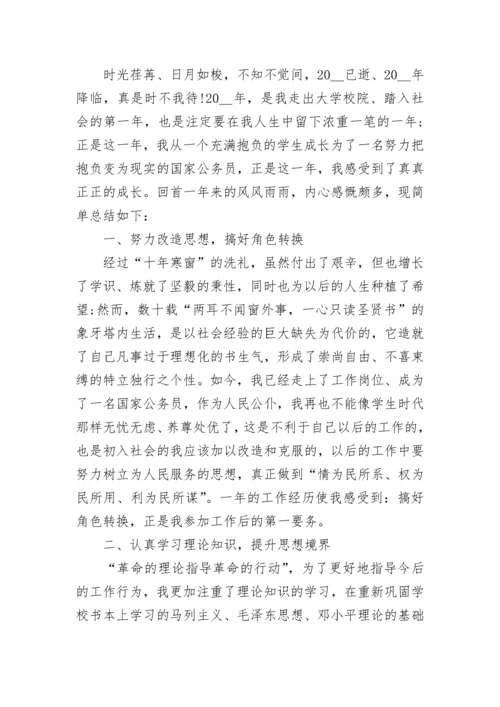 时光荏苒、日月如梭，不知不觉间，20__已逝、20__年降临，真是时不我待!20__年，是我走出大学校院、踏入社会的第一年，也是注定要在我人生中留下浓重一笔的一年;正是这一年，我从一个充满抱负的学生成长为了一名努力把抱负变为现实的国家公务员，正是这一年，我感受到了真真正正的成长。回首一年来的风风雨雨，内心感慨颇多，现简单总结如下:

一、努力改造思想，搞好角色转换

经过“十年寒窗”的洗礼，虽然付出了艰辛，但也增长了学识、炼就了坚毅的秉性，同时也为以后的人生种植了希望;然而，数十载“两耳不闻窗外事，一心只读圣贤书”的象牙塔内生活，是以社会经验的巨大缺失为代价的，它造就了自己凡事过于理想化的书生气，形成了崇尚自由、不喜束缚的特立独行之个性。如今，我已经走上了工作岗位、成为了一名国家公务员，作为人民公仆，我再也不能像学生时代那样无忧无虑、养尊处优了，这是不利于自己以后的工作的，也是初入社会的我应该加以改造和克服的，以后的工作中要努力树立为人民服务的思想，真正做到“情为民所系、权为民所用、利为民所谋”。一年的工作经历使我感受到：搞好角色转换，正是我参加工作后的第一要务。

二、认真学习理论知识，提升思想境界

“革命的理论指导革命的行动”，为了更好地指导今后的工作行为，我更加注重了理论知识的学习，在重新巩固学校书本上学习的马列主义、毛泽东思想、邓小平理论的基础